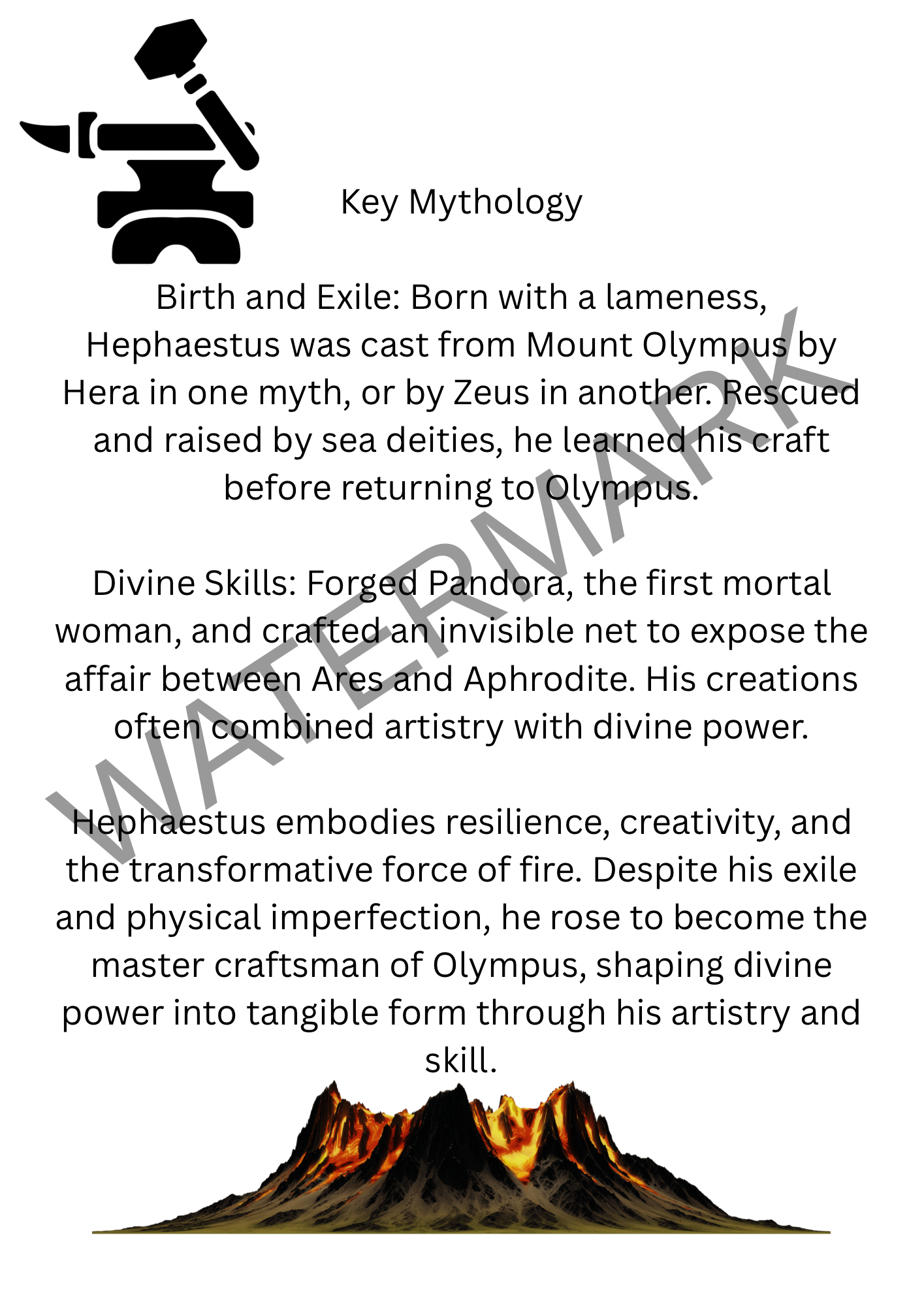 Key Mythology

Birth and Exile: Born with a lameness, Hephaestus was cast from Mount Olympus by Hera in one myth, or by Zeus in another. Rescued and raised by sea deities, he learned his craft before returning to Olympus.

Divine Skills: Forged Pandora, the first mortal woman, and crafted an invisible net to expose the affair between Ares and Aphrodite. His creations often combined artistry with divine power.

Hephaestus embodies resilience, creativity, and the transformative force of fire. Despite his exile and physical imperfection, he rose to become the master craftsman of Olympus, shaping divine power into tangible form through his artistry and skill.

WATERMARK